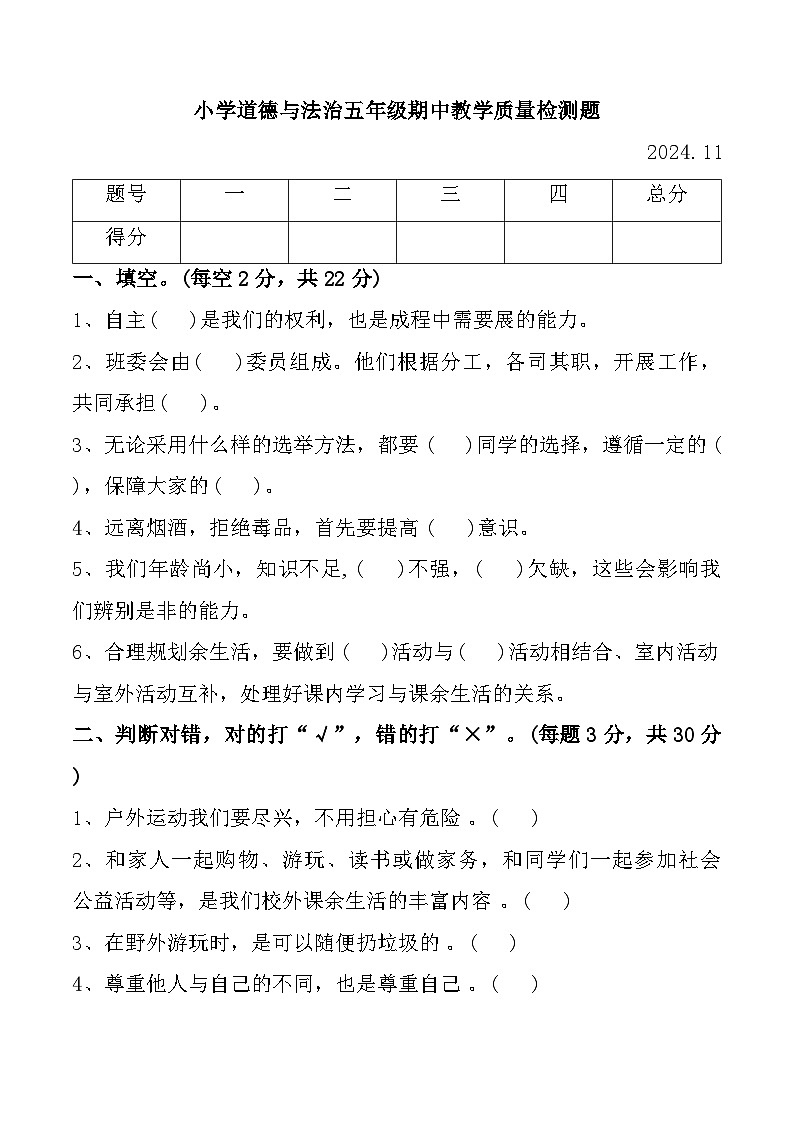 小学道德与法治五年级期中教学质量检测题

2024.11

| 题号 | 一 | 二 | 三 | 四 | 总分 |
|---|---|---|---|---|---|
| 得分 | | | | | |

一、填空。(每空2分，共22分)

1、自主(　)是我们的权利，也是成程中需要展的能力。

2、班委会由(　)委员组成。他们根据分工，各司其职，开展工作，共同承担(　)。

3、无论采用什么样的选举方法，都要(　)同学的选择，遵循一定的(　)，保障大家的(　)。

4、远离烟酒，拒绝毒品，首先要提高(　)意识。

5、我们年龄尚小，知识不足,(　)不强，(　)欠缺，这些会影响我们辨别是非的能力。

6、合理规划余生活，要做到(　)活动与(　)活动相结合、室内活动与室外活动互补，处理好课内学习与课余生活的关系。

二、判断对错，对的打“√”，错的打“×”。(每题3分，共30分)

1、户外运动我们要尽兴，不用担心有危险 。(　)

2、和家人一起购物、游玩、读书或做家务，和同学们一起参加社会公益活动等，是我们校外课余生活的丰富内容 。(　)

3、在野外游玩时，是可以随便扔垃圾的 。(　)

4、尊重他人与自己的不同，也是尊重自己 。(　)